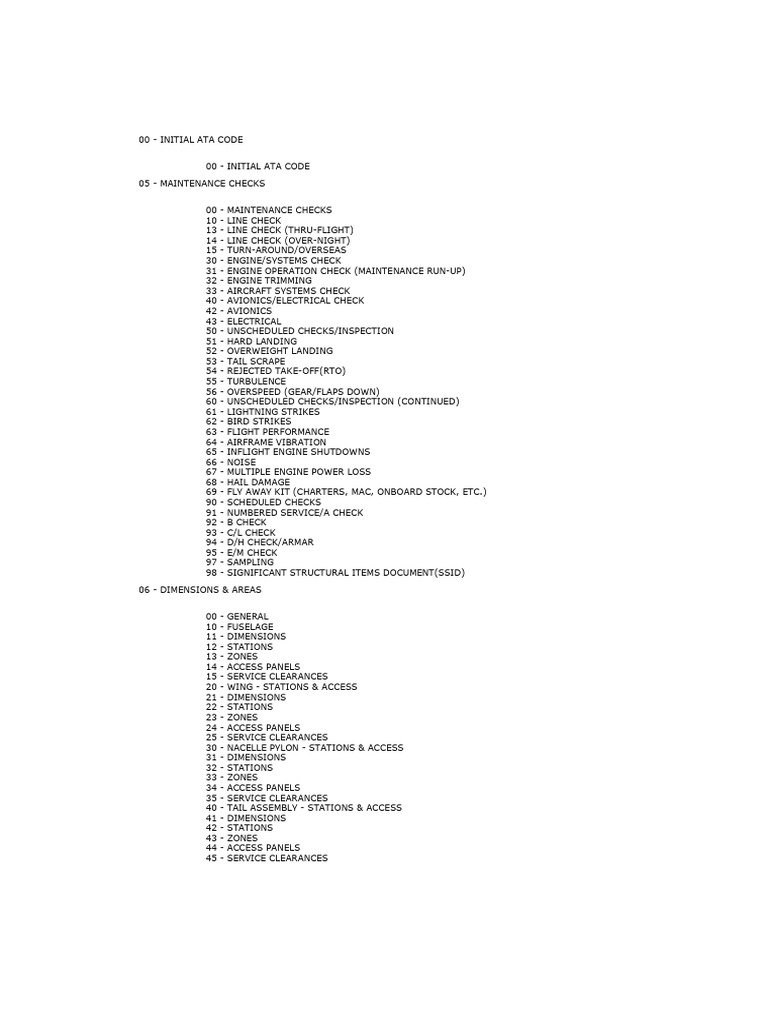 00 - INITIAL ATA CODE

00 - INITIAL ATA CODE

05 - MAINTENANCE CHECKS

00 - MAINTENANCE CHECKS
10 - LINE CHECK
13 - LINE CHECK (THRU-FLIGHT)
14 - LINE CHECK (OVER-NIGHT)
15 - TURN-AROUND/OVERSEAS
30 - ENGINE/SYSTEMS CHECK
31 - ENGINE OPERATION CHECK (MAINTENANCE RUN-UP)
32 - ENGINE TRIMMING
33 - AIRCRAFT SYSTEMS CHECK
40 - AVIONICS/ELECTRICAL CHECK
42 - AVIONICS
43 - ELECTRICAL
50 - UNSCHEDULED CHECKS/INSPECTION
51 - HARD LANDING
52 - OVERWEIGHT LANDING
53 - TAIL SCRAPE
54 - REJECTED TAKE-OFF(RTO)
55 - TURBULENCE
56 - OVERSPEED (GEAR/FLAPS DOWN)
60 - UNSCHEDULED CHECKS/INSPECTION (CONTINUED)
61 - LIGHTNING STRIKES
62 - BIRD STRIKES
63 - FLIGHT PERFORMANCE
64 - AIRFRAME VIBRATION
65 - INFLIGHT ENGINE SHUTDOWNS
66 - NOISE
67 - MULTIPLE ENGINE POWER LOSS
68 - HAIL DAMAGE
69 - FLY AWAY KIT (CHARTERS, MAC, ONBOARD STOCK, ETC.)
90 - SCHEDULED CHECKS
91 - NUMBERED SERVICE/A CHECK
92 - B CHECK
93 - C/L CHECK
94 - D/H CHECK/ARMAR
95 - E/M CHECK
97 - SAMPLING
98 - SIGNIFICANT STRUCTURAL ITEMS DOCUMENT(SSID)

06 - DIMENSIONS & AREAS

00 - GENERAL
10 - FUSELAGE
11 - DIMENSIONS
12 - STATIONS
13 - ZONES
14 - ACCESS PANELS
15 - SERVICE CLEARANCES
20 - WING - STATIONS & ACCESS
21 - DIMENSIONS
22 - STATIONS
23 - ZONES
24 - ACCESS PANELS
25 - SERVICE CLEARANCES
30 - NACELLE PYLON - STATIONS & ACCESS
31 - DIMENSIONS
32 - STATIONS
33 - ZONES
34 - ACCESS PANELS
35 - SERVICE CLEARANCES
40 - TAIL ASSEMBLY - STATIONS & ACCESS
41 - DIMENSIONS
42 - STATIONS
43 - ZONES
44 - ACCESS PANELS
45 - SERVICE CLEARANCES